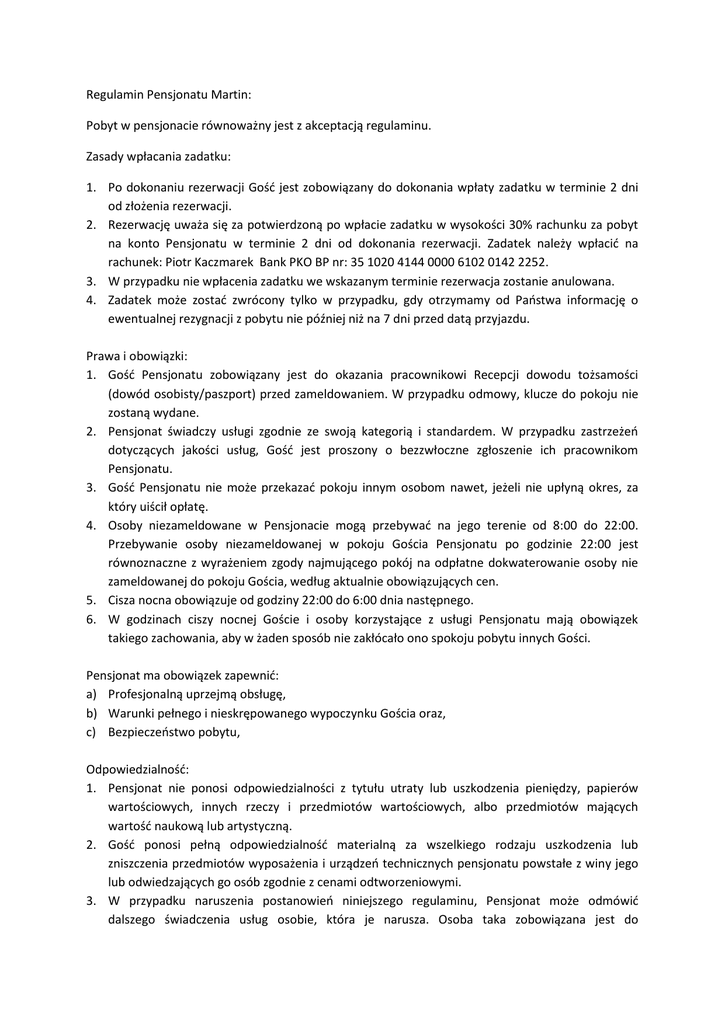 Regulamin Pensjonatu Martin:

Pobyt w pensjonacie równoważny jest z akceptacją regulaminu.

Zasady wpłacania zadatku:

1. Po dokonaniu rezerwacji Gość jest zobowiązany do dokonania wpłaty zadatku w terminie 2 dni od złożenia rezerwacji.
2. Rezerwację uważa się za potwierdzoną po wpłacie zadatku w wysokości 30% rachunku za pobyt na konto Pensjonatu w terminie 2 dni od dokonania rezerwacji. Zadatek należy wpłacić na rachunek: Piotr Kaczmarek Bank PKO BP nr: 35 1020 4144 0000 6102 0142 2252.
3. W przypadku nie wpłacenia zadatku we wskazanym terminie rezerwacja zostanie anulowana.
4. Zadatek może zostać zwrócony tylko w przypadku, gdy otrzymamy od Państwa informację o ewentualnej rezygnacji z pobytu nie później niż na 7 dni przed datą przyjazdu.

Prawa i obowiązki:
1. Gość Pensjonatu zobowiązany jest do okazania pracownikowi Recepcji dowodu tożsamości (dowód osobisty/paszport) przed zameldowaniem. W przypadku odmowy, klucze do pokoju nie zostaną wydane.
2. Pensjonat świadczy usługi zgodnie ze swoją kategorią i standardem. W przypadku zastrzeżeń dotyczących jakości usług, Gość jest proszony o bezzwłoczne zgłoszenie ich pracownikom Pensjonatu.
3. Gość Pensjonatu nie może przekazać pokoju innym osobom nawet, jeżeli nie upłyną okres, za który uiścił opłatę.
4. Osoby niezameldowane w Pensjonacie mogą przebywać na jego terenie od 8:00 do 22:00. Przebywanie osoby niezameldowanej w pokoju Gościa Pensjonatu po godzinie 22:00 jest równoznaczne z wyrażeniem zgody najmującego pokój na odpłatne dokwaterowanie osoby nie zameldowanej do pokoju Gościa, według aktualnie obowiązujących cen.
5. Cisza nocna obowiązuje od godziny 22:00 do 6:00 dnia następnego.
6. W godzinach ciszy nocnej Goście i osoby korzystające z usługi Pensjonatu mają obowiązek takiego zachowania, aby w żaden sposób nie zakłócało ono spokoju pobytu innych Gości.

Pensjonat ma obowiązek zapewnić:
a) Profesjonalną uprzejmą obsługę,
b) Warunki pełnego i nieskrępowanego wypoczynku Gościa oraz,
c) Bezpieczeństwo pobytu,

Odpowiedzialność:
1. Pensjonat nie ponosi odpowiedzialności z tytułu utraty lub uszkodzenia pieniędzy, papierów wartościowych, innych rzeczy i przedmiotów wartościowych, albo przedmiotów mających wartość naukową lub artystyczną.
2. Gość ponosi pełną odpowiedzialność materialną za wszelkiego rodzaju uszkodzenia lub zniszczenia przedmiotów wyposażenia i urządzeń technicznych pensjonatu powstałe z winy jego lub odwiedzających go osób zgodnie z cenami odtworzeniowymi.
3. W przypadku naruszenia postanowień niniejszego regulaminu, Pensjonat może odmówić dalszego świadczenia usług osobie, która je narusza. Osoba taka zobowiązana jest do